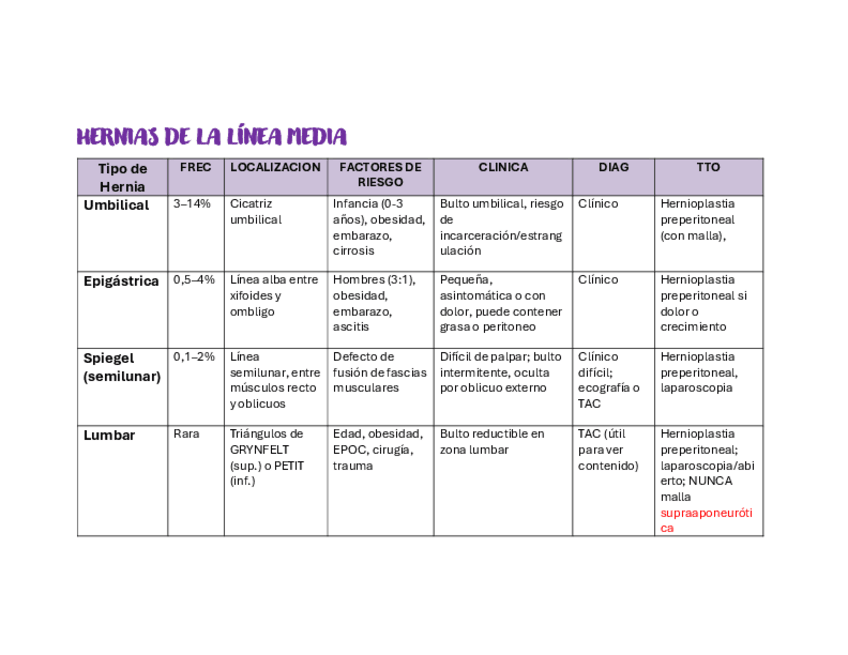 HERNIAS DE LA LÍNEA MEDIA

| Tipo de Hernia | FREC | LOCALIZACION | FACTORES DE RIESGO | CLINICA | DIAG | TTO |
|---|---|---|---|---|---|---|
| Umbilical | 3–14% | Cicatriz umbilical | Infancia (0-3 años), obesidad, embarazo, cirrosis | Bulto umbilical, riesgo de incarceración/estrangulación | Clínico | Hernioplastia preperitoneal (con malla), |
| Epigástrica | 0,5–4% | Línea alba entre xifoides y ombligo | Hombres (3:1), obesidad, embarazo, ascitis | Pequeña, asintomática o con dolor, puede contener grasa o peritoneo | Clínico | Hernioplastia preperitoneal si dolor o crecimiento |
| Spiegel (semilunar) | 0,1–2% | Línea semilunar, entre músculos recto y oblicuos | Defecto de fusión de fascias musculares | Difícil de palpar; bulto intermitente, oculta por oblicuo externo | Clínico difícil; ecografía o TAC | Hernioplastia preperitoneal, laparoscopia |
| Lumbar | Rara | Triángulos de GRYNFELT (sup.) o PETIT (inf.) | Edad, obesidad, EPOC, cirugía, trauma | Bulto reductible en zona lumbar | TAC (útil para ver contenido) | Hernioplastia preperitoneal; laparoscopia/abierto; NUNCA malla supraaponeurótica |